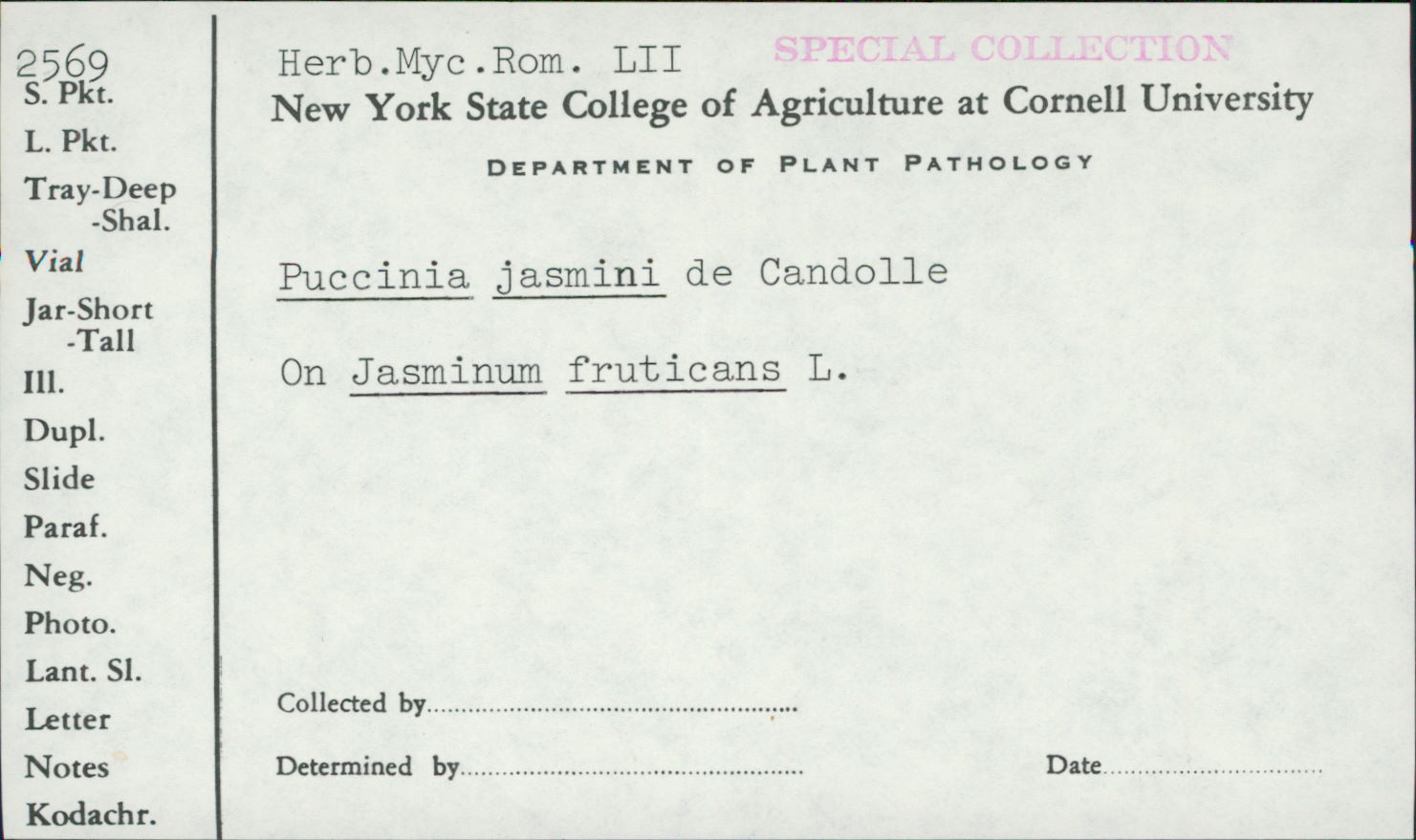 2569
S. Pkt.
L. Pkt.
Tray-Deep
-Shal.
Vial
Jar-Short
-Tall
Ill.
Dupl.
Slide
Paraf.
Neg.
Photo.
Lant. Sl.
Letter
Notes
Kodachr.

Herb.Myc.Rom. LII

SPECIAL COLLECTION

New York State College of Agriculture at Cornell University

DEPARTMENT OF PLANT PATHOLOGY

Puccinia jasmini de Candolle

On Jasminum fruticans L.

Collected by ____

Determined by ____

Date ____